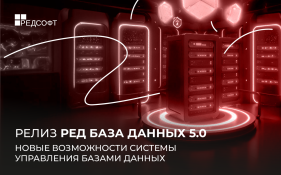 РЕДСОФТ

РЕЛИЗ РЕД БАЗА ДАННЫХ 5.0

НОВЫЕ ВОЗМОЖНОСТИ СИСТЕМЫ УПРАВЛЕНИЯ БАЗАМИ ДАННЫХ